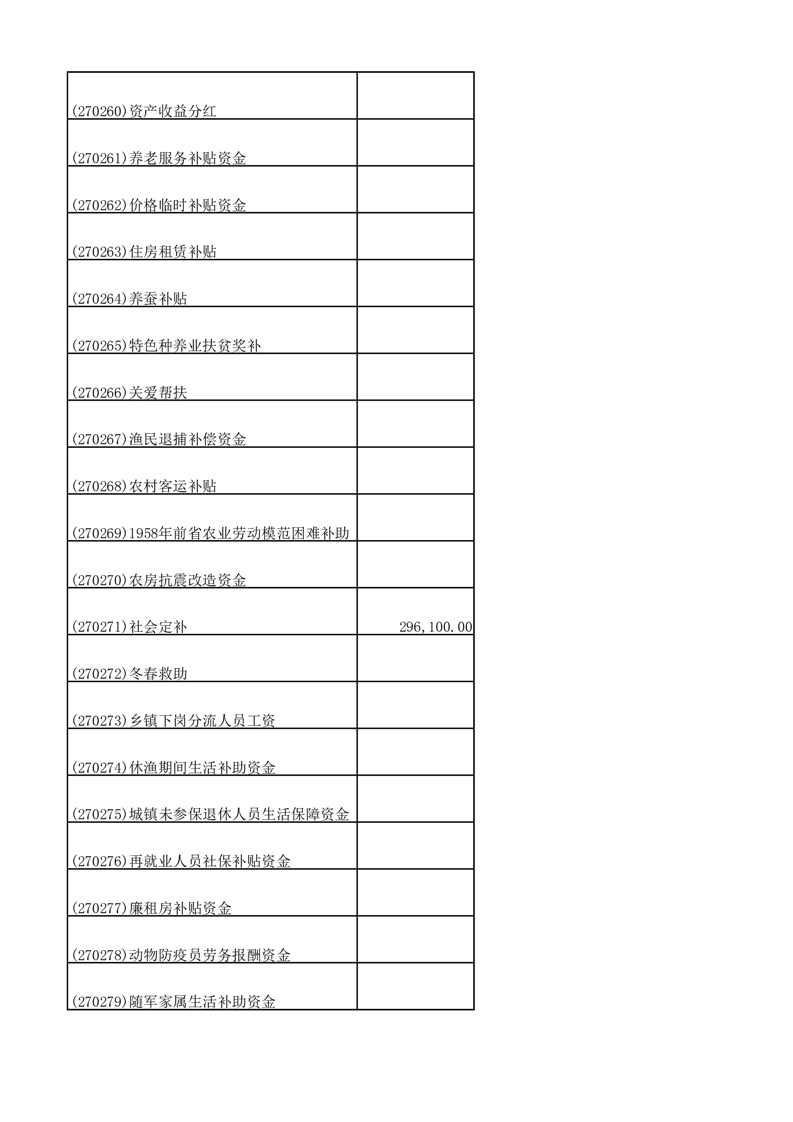 | | |
|---|---|
| (270260)资产收益分红 | |
| (270261)养老服务补贴资金 | |
| (270262)价格临时补贴资金 | |
| (270263)住房租赁补贴 | |
| (270264)养蚕补贴 | |
| (270265)特色种养业扶贫奖补 | |
| (270266)关爱帮扶 | |
| (270267)渔民退捕补偿资金 | |
| (270268)农村客运补贴 | |
| (270269)1958年前省农业劳动模范困难补助 | |
| (270270)农房抗震改造资金 | |
| (270271)社会定补 | 296,100.00 |
| (270272)冬春救助 | |
| (270273)乡镇下岗分流人员工资 | |
| (270274)休渔期间生活补助资金 | |
| (270275)城镇未参保退休人员生活保障资金 | |
| (270276)再就业人员社保补贴资金 | |
| (270277)廉租房补贴资金 | |
| (270278)动物防疫员劳务报酬资金 | |
| (270279)随军家属生活补助资金 | |